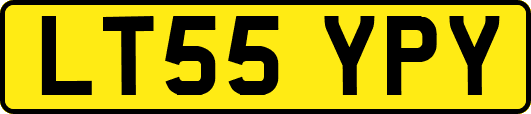 LT55 YPY